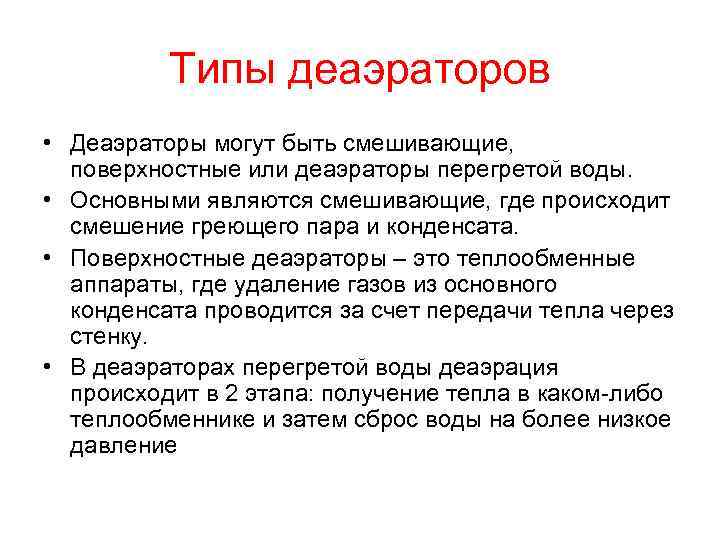 Типы деаэраторов

• Деаэраторы могут быть смешивающие, поверхностные или деаэраторы перегретой воды.
• Основными являются смешивающие, где происходит смешение греющего пара и конденсата.
• Поверхностные деаэраторы – это теплообменные аппараты, где удаление газов из основного конденсата проводится за счет передачи тепла через стенку.
• В деаэраторах перегретой воды деаэрация происходит в 2 этапа: получение тепла в каком-либо теплообменнике и затем сброс воды на более низкое давление